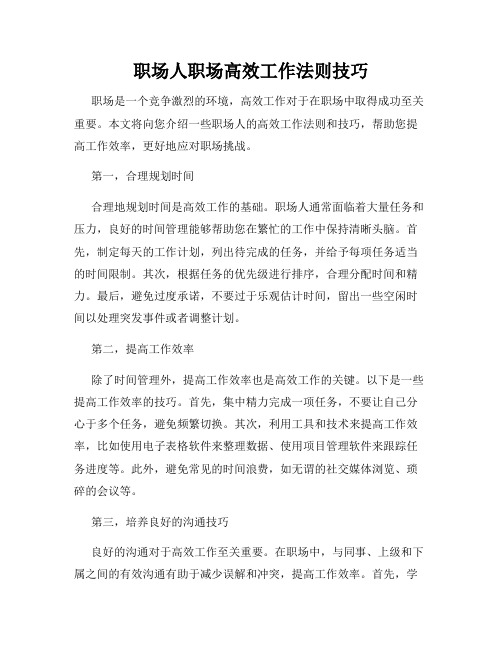 职场人职场高效工作法则技巧

职场是一个竞争激烈的环境，高效工作对于在职场中取得成功至关重要。本文将向您介绍一些职场人的高效工作法则和技巧，帮助您提高工作效率，更好地应对职场挑战。

第一，合理规划时间

合理地规划时间是高效工作的基础。职场人通常面临着大量任务和压力，良好的时间管理能够帮助您在繁忙的工作中保持清晰头脑。首先，制定每天的工作计划，列出待完成的任务，并给予每项任务适当的时间限制。其次，根据任务的优先级进行排序，合理分配时间和精力。最后，避免过度承诺，不要过于乐观估计时间，留出一些空闲时间以处理突发事件或者调整计划。

第二，提高工作效率

除了时间管理外，提高工作效率也是高效工作的关键。以下是一些提高工作效率的技巧。首先，集中精力完成一项任务，不要让自己分心于多个任务，避免频繁切换。其次，利用工具和技术来提高工作效率，比如使用电子表格软件来整理数据、使用项目管理软件来跟踪任务进度等。此外，避免常见的时间浪费，如无谓的社交媒体浏览、琐碎的会议等。

第三，培养良好的沟通技巧

良好的沟通对于高效工作至关重要。在职场中，与同事、上级和下属之间的有效沟通有助于减少误解和冲突，提高工作效率。首先，学